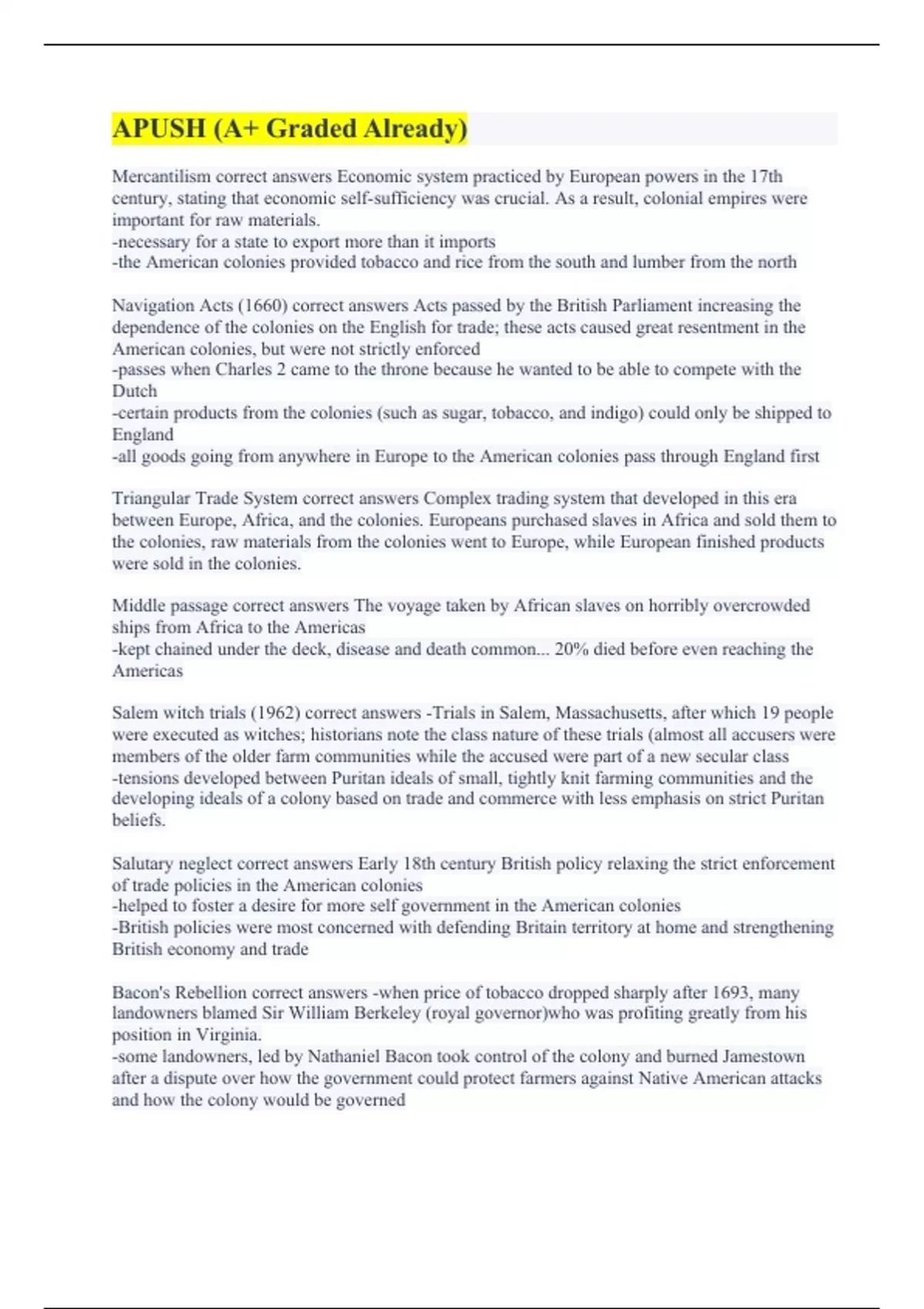 APUSH (A+ Graded Already)

Mercantilism correct answers Economic system practiced by European powers in the 17th century, stating that economic self-sufficiency was crucial. As a result, colonial empires were important for raw materials.
-necessary for a state to export more than it imports
-the American colonies provided tobacco and rice from the south and lumber from the north

Navigation Acts (1660) correct answers Acts passed by the British Parliament increasing the dependence of the colonies on the English for trade; these acts caused great resentment in the American colonies, but were not strictly enforced
-passes when Charles 2 came to the throne because he wanted to be able to compete with the Dutch
-certain products from the colonies (such as sugar, tobacco, and indigo) could only be shipped to England
-all goods going from anywhere in Europe to the American colonies pass through England first

Triangular Trade System correct answers Complex trading system that developed in this era between Europe, Africa, and the colonies. Europeans purchased slaves in Africa and sold them to the colonies, raw materials from the colonies went to Europe, while European finished products were sold in the colonies.

Middle passage correct answers The voyage taken by African slaves on horribly overcrowded ships from Africa to the Americas
-kept chained under the deck, disease and death common... 20% died before even reaching the Americas

Salem witch trials (1962) correct answers -Trials in Salem, Massachusetts, after which 19 people were executed as witches; historians note the class nature of these trials (almost all accusers were members of the older farm communities while the accused were part of a new secular class
-tensions developed between Puritan ideals of small, tightly knit farming communities and the developing ideals of a colony based on trade and commerce with less emphasis on strict Puritan beliefs.

Salutary neglect correct answers Early 18th century British policy relaxing the strict enforcement of trade policies in the American colonies
-helped to foster a desire for more self government in the American colonies
-British policies were most concerned with defending Britain territory at home and strengthening British economy and trade

Bacon's Rebellion correct answers -when price of tobacco dropped sharply after 1693, many landowners blamed Sir William Berkeley (royal governor)who was profiting greatly from his position in Virginia.
-some landowners, led by Nathaniel Bacon took control of the colony and burned Jamestown after a dispute over how the government could protect farmers against Native American attacks and how the colony would be governed